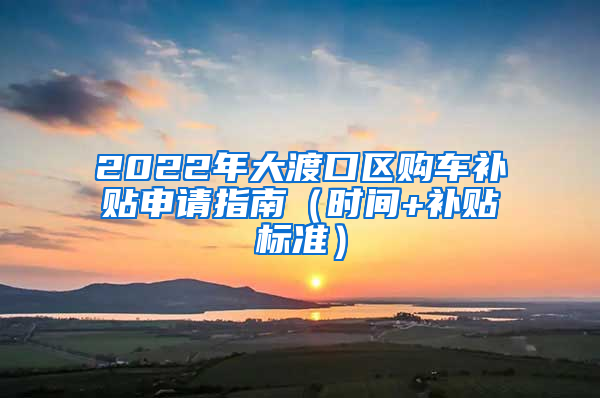 2022年大渡口区购车补贴申请指南（时间+补贴标准）